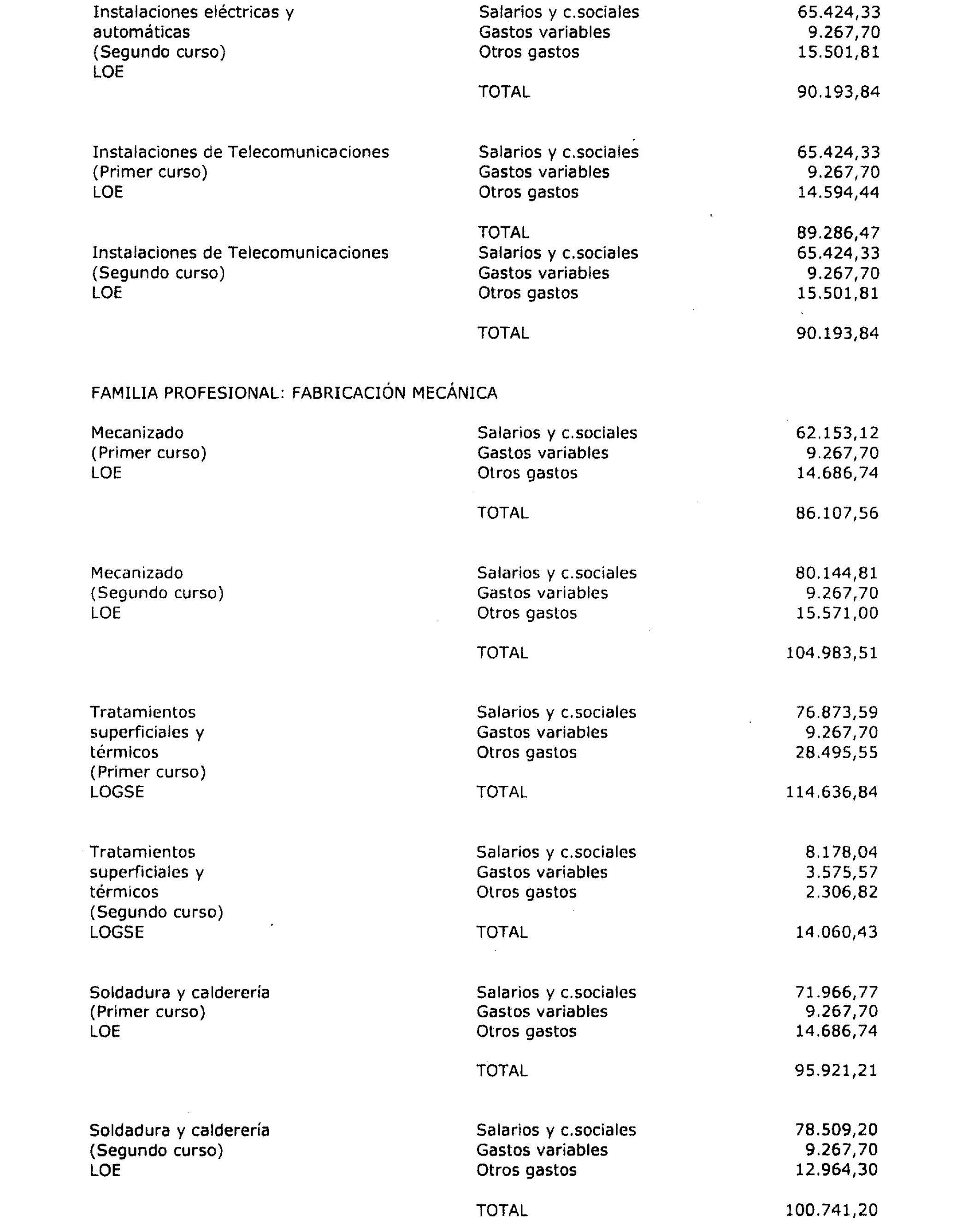 | | | |
|---|---|---|
| Instalaciones eléctricas y automáticas (Segundo curso) LOE | Salarios y c.sociales | 65.424,33 |
| | Gastos variables | 9.267,70 |
| | Otros gastos | 15.501,81 |
| | TOTAL | 90.193,84 |
| Instalaciones de Telecomunicaciones (Primer curso) LOE | Salarios y c.sociales | 65.424,33 |
| | Gastos variables | 9.267,70 |
| | Otros gastos | 14.594,44 |
| | TOTAL | 89.286,47 |
| Instalaciones de Telecomunicaciones (Segundo curso) LOE | Salarios y c.sociales | 65.424,33 |
| | Gastos variables | 9.267,70 |
| | Otros gastos | 15.501,81 |
| | TOTAL | 90.193,84 |

FAMILIA PROFESIONAL: FABRICACIÓN MECÁNICA

| | | |
|---|---|---|
| Mecanizado (Primer curso) LOE | Salarios y c.sociales | 62.153,12 |
| | Gastos variables | 9.267,70 |
| | Otros gastos | 14.686,74 |
| | TOTAL | 86.107,56 |
| Mecanizado (Segundo curso) LOE | Salarios y c.sociales | 80.144,81 |
| | Gastos variables | 9.267,70 |
| | Otros gastos | 15.571,00 |
| | TOTAL | 104.983,51 |
| Tratamientos superficiales y térmicos (Primer curso) LOGSE | Salarios y c.sociales | 76.873,59 |
| | Gastos variables | 9.267,70 |
| | Otros gastos | 28.495,55 |
| | TOTAL | 114.636,84 |
| Tratamientos superficiales y térmicos (Segundo curso) LOGSE | Salarios y c.sociales | 8.178,04 |
| | Gastos variables | 3.575,57 |
| | Otros gastos | 2.306,82 |
| | TOTAL | 14.060,43 |
| Soldadura y calderería (Primer curso) LOE | Salarios y c.sociales | 71.966,77 |
| | Gastos variables | 9.267,70 |
| | Otros gastos | 14.686,74 |
| | TOTAL | 95.921,21 |
| Soldadura y calderería (Segundo curso) LOE | Salarios y c.sociales | 78.509,20 |
| | Gastos variables | 9.267,70 |
| | Otros gastos | 12.964,30 |
| | TOTAL | 100.741,20 |